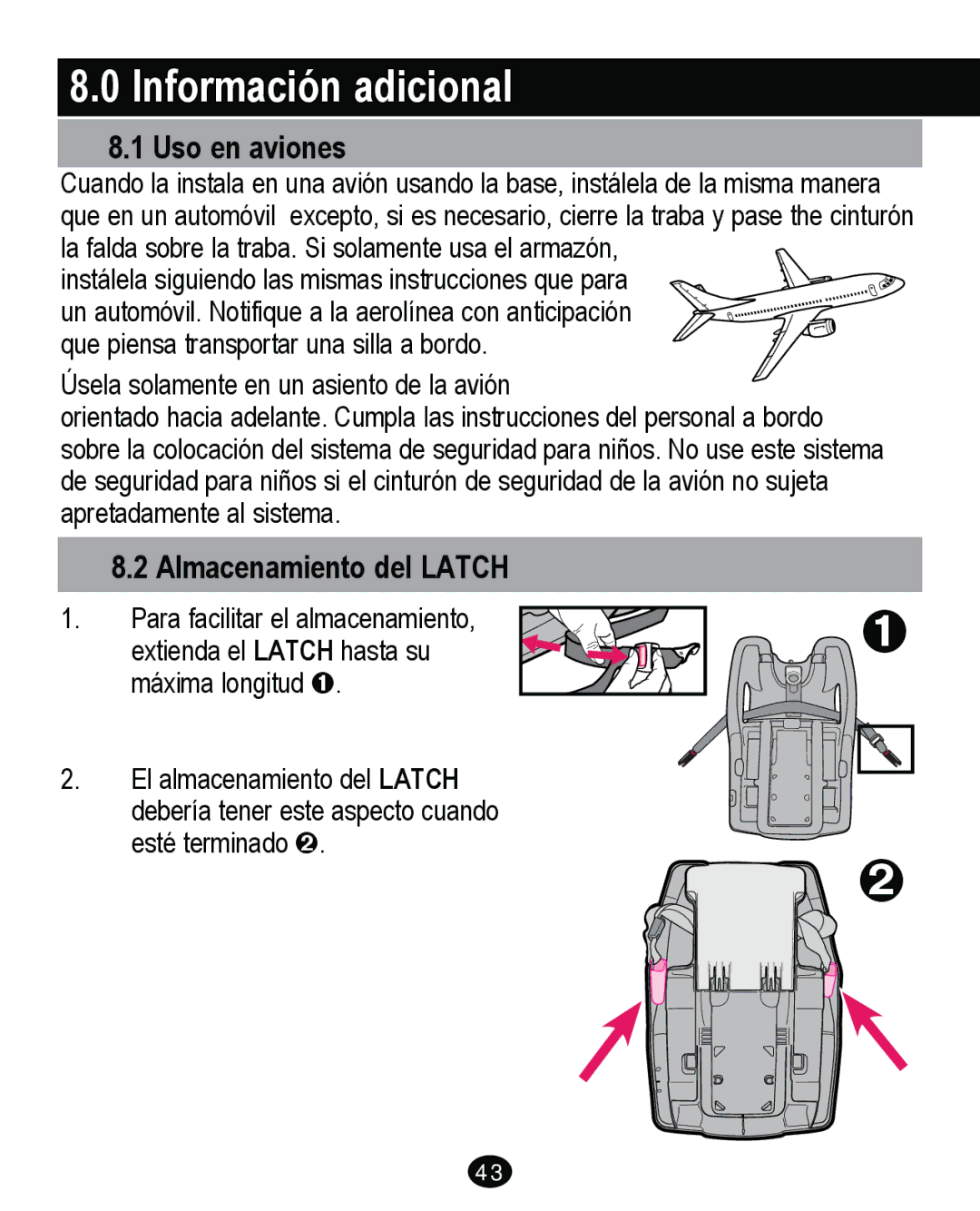 8.0 Información adicional

8.1 Uso en aviones

Cuando la instala en una avión usando la base, instálela de la misma manera que en un automóvil excepto, si es necesario, cierre la traba y pase the cinturón la falda sobre la traba. Si solamente usa el armazón, instálela siguiendo las mismas instrucciones que para un automóvil. Notifique a la aerolínea con anticipación que piensa transportar una silla a bordo.

Úsela solamente en un asiento de la avión orientado hacia adelante. Cumpla las instrucciones del personal a bordo sobre la colocación del sistema de seguridad para niños. No use este sistema de seguridad para niños si el cinturón de seguridad de la avión no sujeta apretadamente al sistema.

8.2 Almacenamiento del LATCH

1. Para facilitar el almacenamiento, extienda el LATCH hasta su máxima longitud ❶.

2. El almacenamiento del LATCH debería tener este aspecto cuando esté terminado ❷.

❶

❷

43